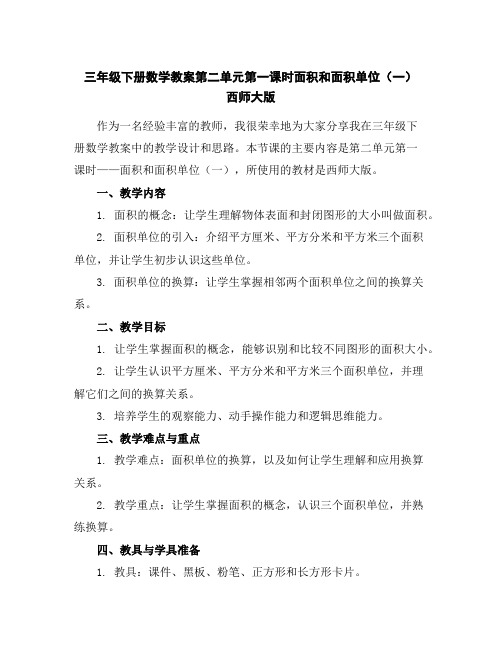 三年级下册数学教案第二单元第一课时面积和面积单位（一）西师大版

作为一名经验丰富的教师，我很荣幸地为大家分享我在三年级下册数学教案中的教学设计和思路。本节课的主要内容是第二单元第一课时——面积和面积单位（一），所使用的教材是西师大版。

一、教学内容

1. 面积的概念：让学生理解物体表面和封闭图形的大小叫做面积。

2. 面积单位的引入：介绍平方厘米、平方分米和平方米三个面积单位，并让学生初步认识这些单位。

3. 面积单位的换算：让学生掌握相邻两个面积单位之间的换算关系。

二、教学目标

1. 让学生掌握面积的概念，能够识别和比较不同图形的面积大小。

2. 让学生认识平方厘米、平方分米和平方米三个面积单位，并理解它们之间的换算关系。

3. 培养学生的观察能力、动手操作能力和逻辑思维能力。

三、教学难点与重点

1. 教学难点：面积单位的换算，以及如何让学生理解和应用换算关系。

2. 教学重点：让学生掌握面积的概念，认识三个面积单位，并熟练换算。

四、教具与学具准备

1. 教具：课件、黑板、粉笔、正方形和长方形卡片。